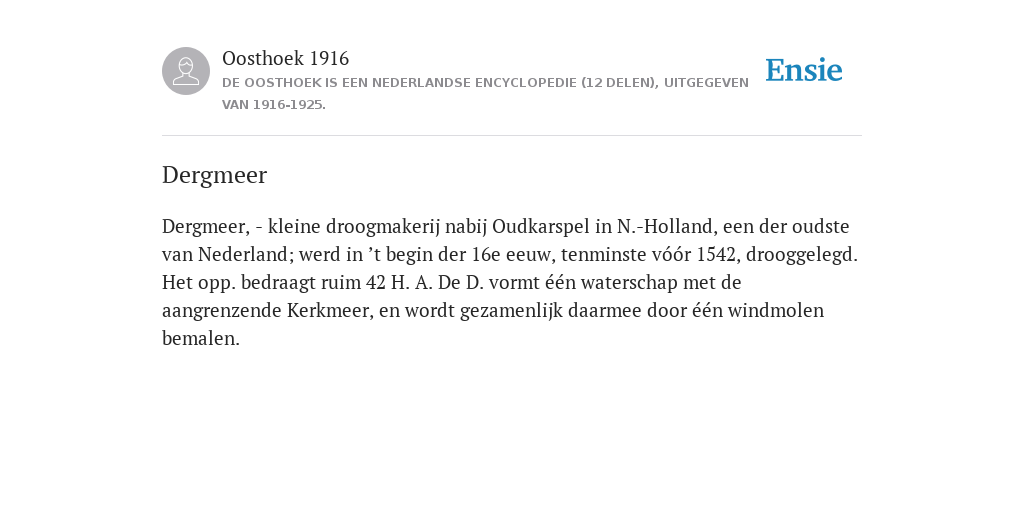 Oosthoek 1916
DE OOSTHOEK IS EEN NEDERLANDSE ENCYCLOPEDIE (12 DELEN), UITGEGEVEN VAN 1916-1925.

Ensie

Dergmeer

Dergmeer, - kleine droogmakerij nabij Oudkarspel in N.-Holland, een der oudste van Nederland; werd in ’t begin der 16e eeuw, tenminste vóór 1542, drooggelegd. Het opp. bedraagt ruim 42 H. A. De D. vormt één waterschap met de aangrenzende Kerkmeer, en wordt gezamenlijk daarmee door één windmolen bemalen.